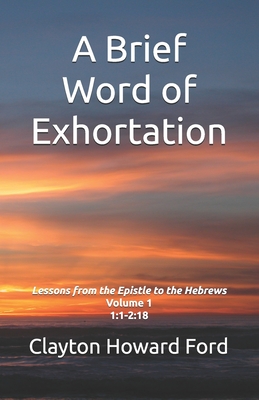 A Brief Word of Exhortation

Lessons from the Epistle to the Hebrews
Volume 1
1:1-2:18

Clayton Howard Ford